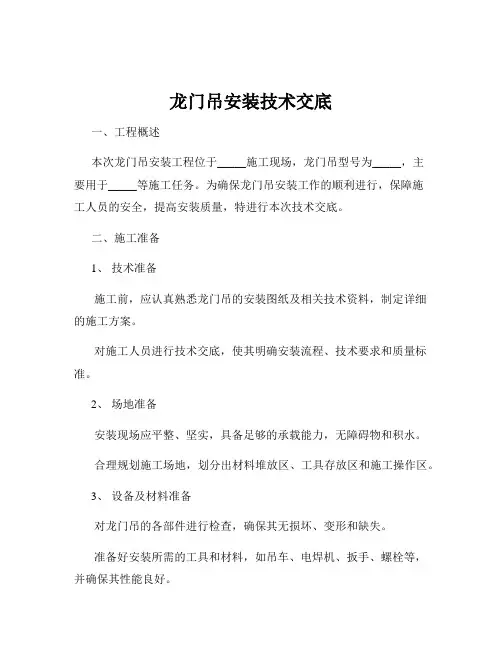 龙门吊安装技术交底

一、工程概述

本次龙门吊安装工程位于_____施工现场，龙门吊型号为_____，主要用于_____等施工任务。为确保龙门吊安装工作的顺利进行，保障施工人员的安全，提高安装质量，特进行本次技术交底。

二、施工准备

1、 技术准备

施工前，应认真熟悉龙门吊的安装图纸及相关技术资料，制定详细的施工方案。

对施工人员进行技术交底，使其明确安装流程、技术要求和质量标准。

2、 场地准备

安装现场应平整、坚实，具备足够的承载能力，无障碍物和积水。

合理规划施工场地，划分出材料堆放区、工具存放区和施工操作区。

3、 设备及材料准备

对龙门吊的各部件进行检查，确保其无损坏、变形和缺失。

准备好安装所需的工具和材料，如吊车、电焊机、扳手、螺栓等，并确保其性能良好。